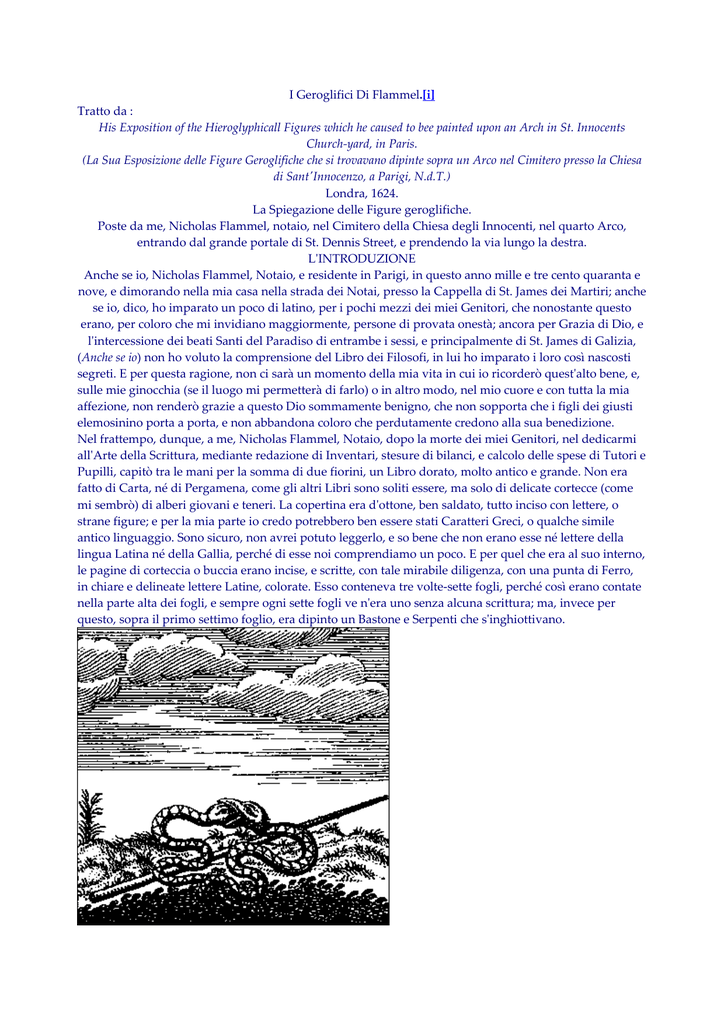 I Geroglifici Di Flammel.[i]

Tratto da :

His Exposition of the Hieroglyphicall Figures which he caused to bee painted upon an Arch in St. Innocents Church-yard, in Paris.

(La Sua Esposizione delle Figure Geroglifiche che si trovavano dipinte sopra un Arco nel Cimitero presso la Chiesa di Sant'Innocenzo, a Parigi, N.d.T.)

Londra, 1624.

La Spiegazione delle Figure geroglifiche.

Poste da me, Nicholas Flammel, notaio, nel Cimitero della Chiesa degli Innocenti, nel quarto Arco, entrando dal grande portale di St. Dennis Street, e prendendo la via lungo la destra.

L'INTRODUZIONE

Anche se io, Nicholas Flammel, Notaio, e residente in Parigi, in questo anno mille e tre cento quaranta e nove, e dimorando nella mia casa nella strada dei Notai, presso la Cappella di St. James dei Martiri; anche se io, dico, ho imparato un poco di latino, per i pochi mezzi dei miei Genitori, che nonostante questo erano, per coloro che mi invidiano maggiormente, persone di provata onestà; ancora per Grazia di Dio, e l'intercessione dei beati Santi del Paradiso di entrambe i sessi, e principalmente di St. James di Galizia, (Anche se io) non ho voluto la comprensione del Libro dei Filosofi, in lui ho imparato i loro così nascosti segreti. E per questa ragione, non ci sarà un momento della mia vita in cui io ricorderò quest'alto bene, e, sulle mie ginocchia (se il luogo mi permetterà di farlo) o in altro modo, nel mio cuore e con tutta la mia affezione, non renderò grazie a questo Dio sommamente benigno, che non sopporta che i figli dei giusti elemosinino porta a porta, e non abbandona coloro che perdutamente credono alla sua benedizione.

Nel frattempo, dunque, a me, Nicholas Flammel, Notaio, dopo la morte dei miei Genitori, nel dedicarmi all'Arte della Scrittura, mediante redazione di Inventari, stesure di bilanci, e calcolo delle spese di Tutori e Pupilli, capitò tra le mani per la somma di due fiorini, un Libro dorato, molto antico e grande. Non era fatto di Carta, né di Pergamena, come gli altri Libri sono soliti essere, ma solo di delicate cortecce (come mi sembrò) di alberi giovani e teneri. La copertina era d'ottone, ben saldato, tutto inciso con lettere, o strane figure; e per la mia parte io credo potrebbero ben essere stati Caratteri Greci, o qualche simile antico linguaggio. Sono sicuro, non avrei potuto leggerlo, e so bene che non erano esse né lettere della lingua Latina né della Gallia, perché di esse noi comprendiamo un poco. E per quel che era al suo interno, le pagine di corteccia o buccia erano incise, e scritte, con tale mirabile diligenza, con una punta di Ferro, in chiare e delineate lettere Latine, colorate. Esso conteneva tre volte-sette fogli, perché così erano contate nella parte alta dei fogli, e sempre ogni sette fogli ve n'era uno senza alcuna scrittura; ma, invece per questo, sopra il primo settimo foglio, era dipinto un Bastone e Serpenti che s'inghiottivano.